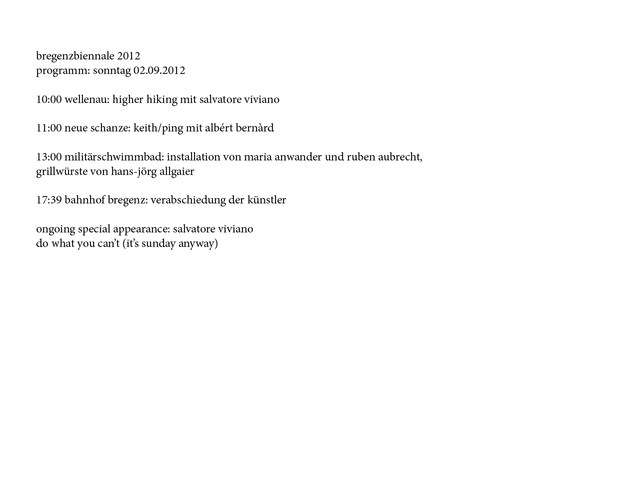 bregenzbiennale 2012
programm: sonntag 02.09.2012

10:00 wellenau: higher hiking mit salvatore viviano

11:00 neue schanze: keith/ping mit albért bernàrd

13:00 militärschwimmbad: installation von maria anwander und ruben aubrecht, grillwürste von hans-jörg allgaier

17:39 bahnhof bregenz: verabschiedung der künstler

ongoing special appearance: salvatore viviano
do what you can't (it's sunday anyway)